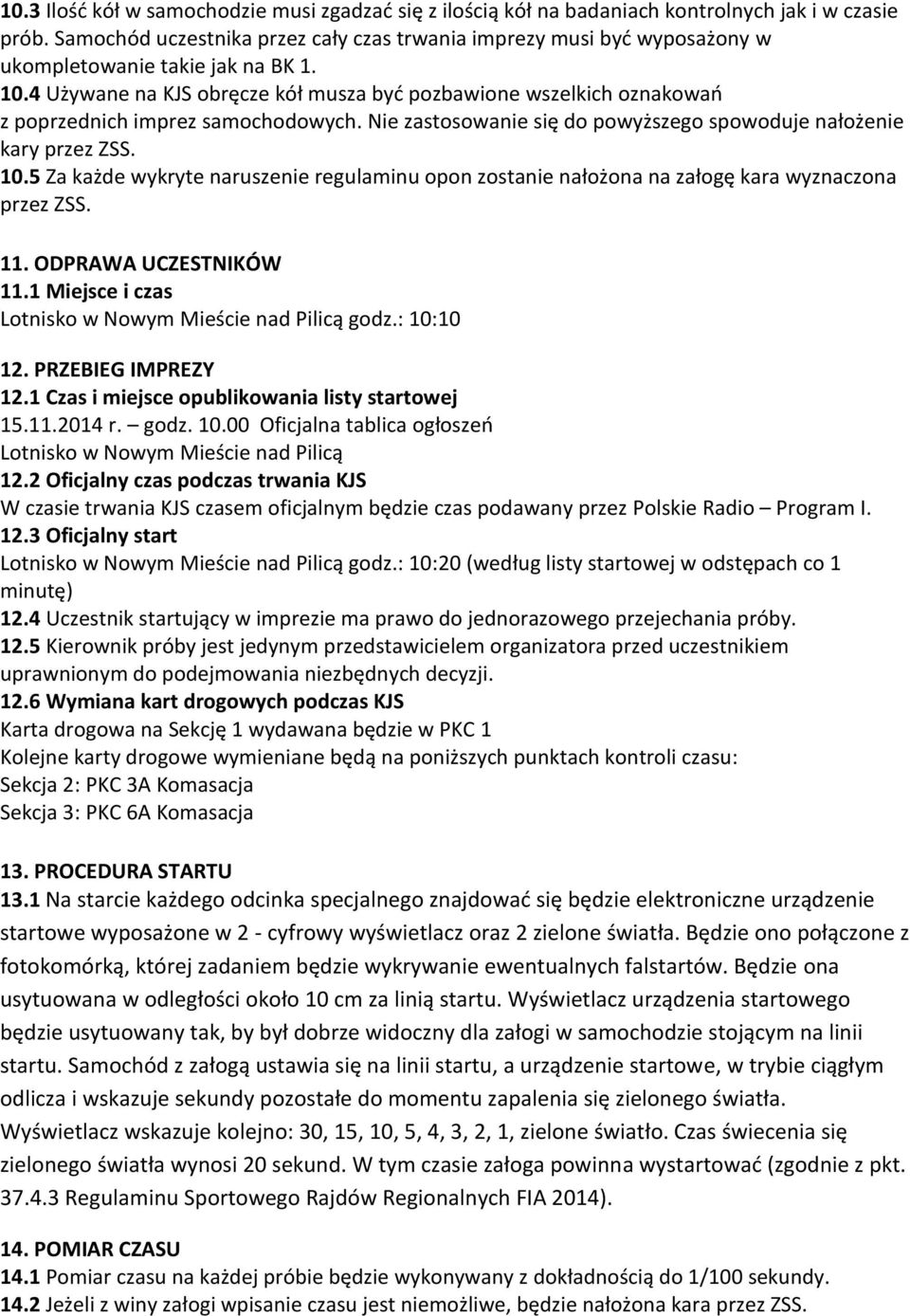 10.3 Ilość kół w samochodzie musi zgadzać się z ilością kół na badaniach kontrolnych jak i w czasie prób. Samochód uczestnika przez cały czas trwania imprezy musi być wyposażony w ukompletowanie takie jak na BK 1.
10.4 Używane na KJS obręcze kół musza być pozbawione wszelkich oznakowań z poprzednich imprez samochodowych. Nie zastosowanie się do powyższego spowoduje nałożenie kary przez ZSS.
10.5 Za każde wykryte naruszenie regulaminu opon zostanie nałożona na załogę kara wyznaczona przez ZSS.

11. ODPRAWA UCZESTNIKÓW
11.1 Miejsce i czas
Lotnisko w Nowym Mieście nad Pilicą godz.: 10:10

12. PRZEBIEG IMPREZY
12.1 Czas i miejsce opublikowania listy startowej
15.11.2014 r. – godz. 10.00 Oficjalna tablica ogłoszeń
Lotnisko w Nowym Mieście nad Pilicą
12.2 Oficjalny czas podczas trwania KJS
W czasie trwania KJS czasem oficjalnym będzie czas podawany przez Polskie Radio – Program I.
12.3 Oficjalny start
Lotnisko w Nowym Mieście nad Pilicą godz.: 10:20 (według listy startowej w odstępach co 1 minutę)
12.4 Uczestnik startujący w imprezie ma prawo do jednorazowego przejechania próby.
12.5 Kierownik próby jest jedynym przedstawicielem organizatora przed uczestnikiem uprawnionym do podejmowania niezbędnych decyzji.
12.6 Wymiana kart drogowych podczas KJS
Karta drogowa na Sekcję 1 wydawana będzie w PKC 1
Kolejne karty drogowe wymieniane będą na poniższych punktach kontroli czasu:
Sekcja 2: PKC 3A Komasacja
Sekcja 3: PKC 6A Komasacja

13. PROCEDURA STARTU
13.1 Na starcie każdego odcinka specjalnego znajdować się będzie elektroniczne urządzenie startowe wyposażone w 2 - cyfrowy wyświetlacz oraz 2 zielone światła. Będzie ono połączone z fotokomórką, której zadaniem będzie wykrywanie ewentualnych falstartów. Będzie ona usytuowana w odległości około 10 cm za linią startu. Wyświetlacz urządzenia startowego będzie usytuowany tak, by był dobrze widoczny dla załogi w samochodzie stojącym na linii startu. Samochód z załogą ustawia się na linii startu, a urządzenie startowe, w trybie ciągłym odlicza i wskazuje sekundy pozostałe do momentu zapalenia się zielonego światła. Wyświetlacz wskazuje kolejno: 30, 15, 10, 5, 4, 3, 2, 1, zielone światło. Czas świecenia się zielonego światła wynosi 20 sekund. W tym czasie załoga powinna wystartować (zgodnie z pkt. 37.4.3 Regulaminu Sportowego Rajdów Regionalnych FIA 2014).

14. POMIAR CZASU
14.1 Pomiar czasu na każdej próbie będzie wykonywany z dokładnością do 1/100 sekundy.
14.2 Jeżeli z winy załogi wpisanie czasu jest niemożliwe, będzie nałożona kara przez ZSS.